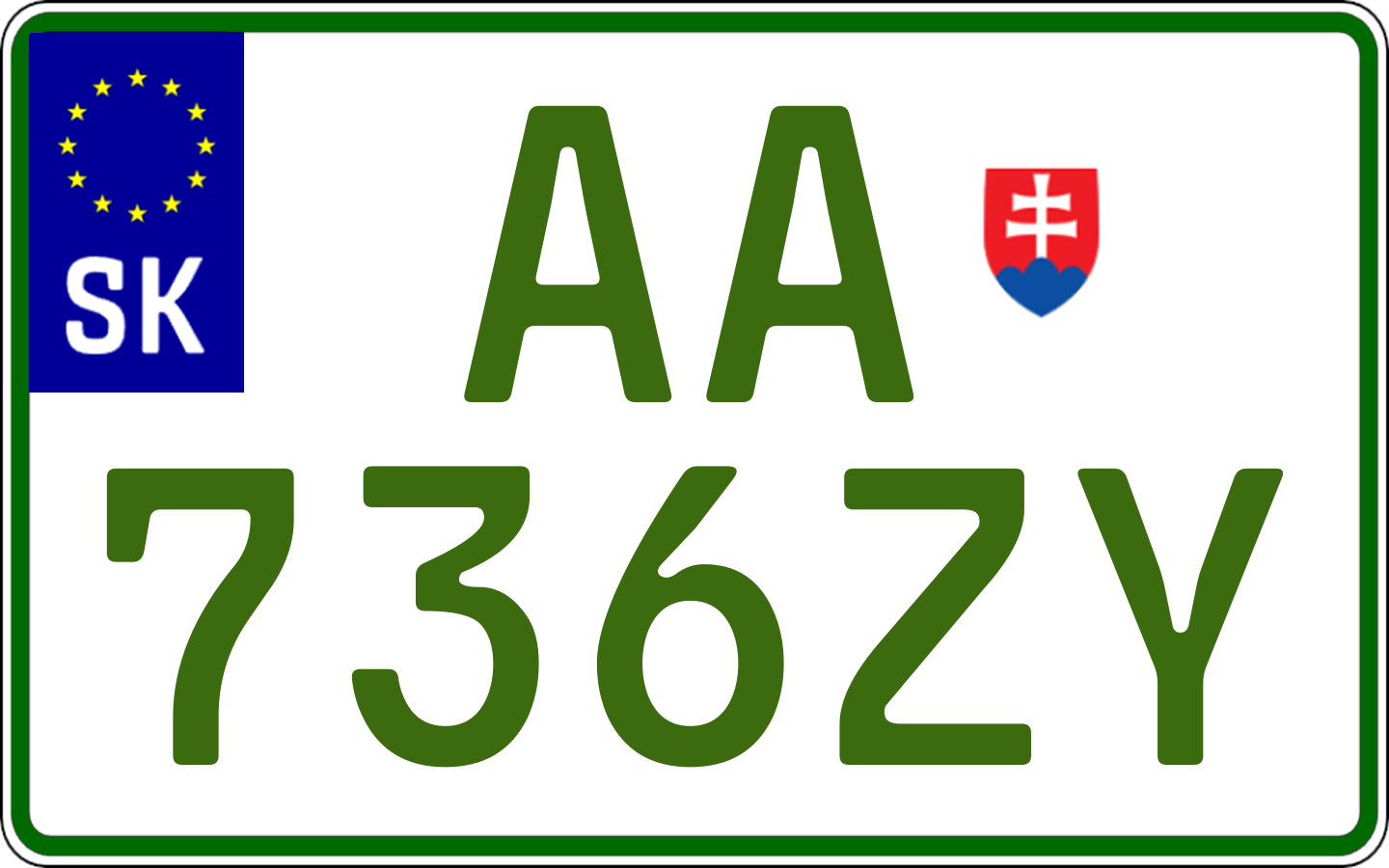 SK

AA
736ZY